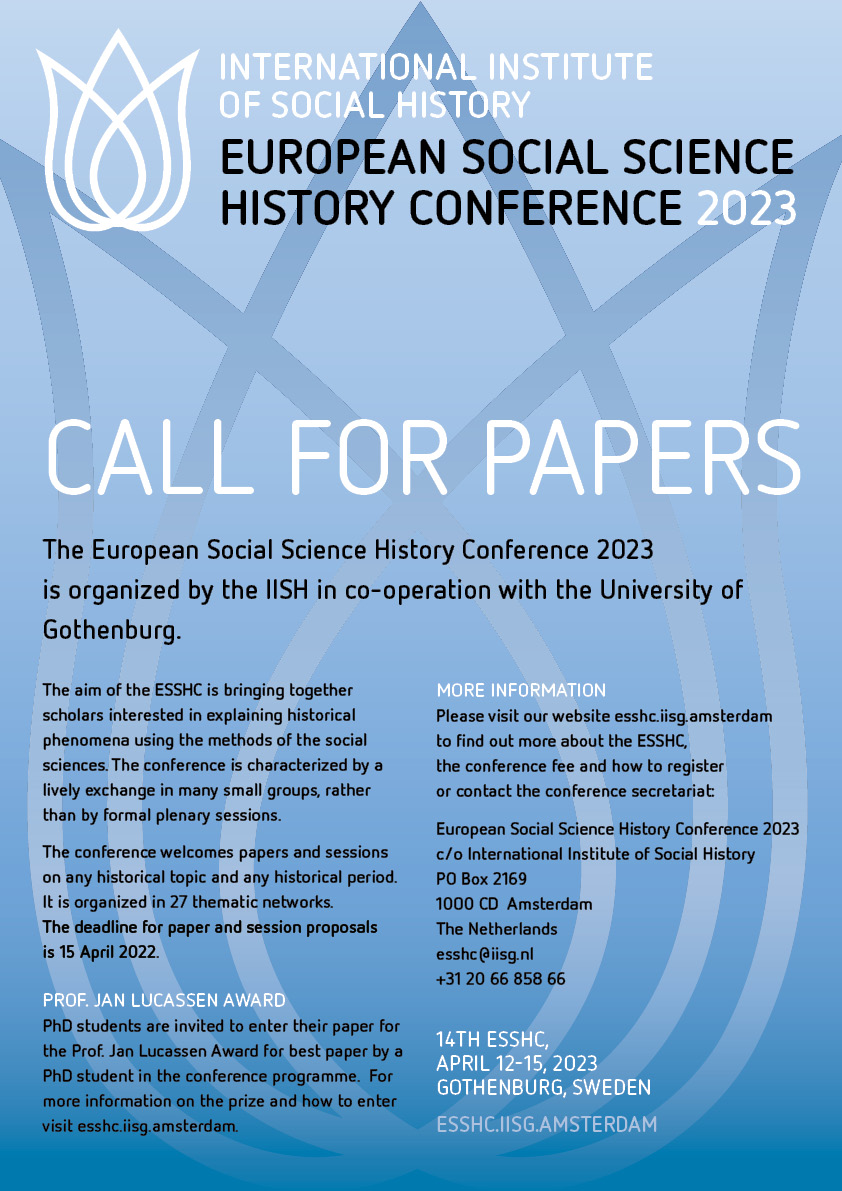 INTERNATIONAL INSTITUTE OF SOCIAL HISTORY

EUROPEAN SOCIAL SCIENCE HISTORY CONFERENCE 2023

CALL FOR PAPERS

The European Social Science History Conference 2023 is organized by the IISH in co-operation with the University of Gothenburg.

The aim of the ESSHC is bringing together scholars interested in explaining historical phenomena using the methods of the social sciences. The conference is characterized by a lively exchange in many small groups, rather than by formal plenary sessions.

The conference welcomes papers and sessions on any historical topic and any historical period. It is organized in 27 thematic networks. The deadline for paper and session proposals is 15 April 2022.

PROF. JAN LUCASSEN AWARD

PhD students are invited to enter their paper for the Prof. Jan Lucassen Award for best paper by a PhD student in the conference programme. For more information on the prize and how to enter visit esshc.iisg.amsterdam.

MORE INFORMATION

Please visit our website esshc.iisg.amsterdam to find out more about the ESSHC, the conference fee and how to register or contact the conference secretariat:

European Social Science History Conference 2023
c/o International Institute of Social History
PO Box 2169
1000 CD Amsterdam
The Netherlands
esshc@iisg.nl
+31 20 66 858 66

14TH ESSHC,
APRIL 12-15, 2023
GOTHENBURG, SWEDEN

ESSHC.IISG.AMSTERDAM